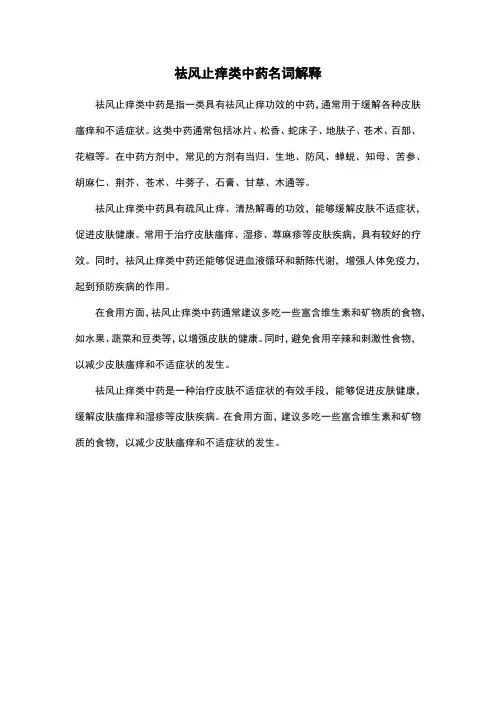 祛风止痒类中药名词解释

祛风止痒类中药是指一类具有祛风止痒功效的中药，通常用于缓解各种皮肤瘙痒和不适症状。这类中药通常包括冰片、松香、蛇床子、地肤子、苍术、百部、花椒等。在中药方剂中，常见的方剂有当归、生地、防风、蝉蜕、知母、苦参、胡麻仁、荆芥、苍术、牛蒡子、石膏、甘草、木通等。

祛风止痒类中药具有疏风止痒、清热解毒的功效，能够缓解皮肤不适症状，促进皮肤健康。常用于治疗皮肤瘙痒、湿疹、荨麻疹等皮肤疾病，具有较好的疗效。同时，祛风止痒类中药还能够促进血液循环和新陈代谢，增强人体免疫力，起到预防疾病的作用。

在食用方面，祛风止痒类中药通常建议多吃一些富含维生素和矿物质的食物，如水果、蔬菜和豆类等，以增强皮肤的健康。同时，避免食用辛辣和刺激性食物，以减少皮肤瘙痒和不适症状的发生。

祛风止痒类中药是一种治疗皮肤不适症状的有效手段，能够促进皮肤健康，缓解皮肤瘙痒和湿疹等皮肤疾病。在食用方面，建议多吃一些富含维生素和矿物质的食物，以减少皮肤瘙痒和不适症状的发生。